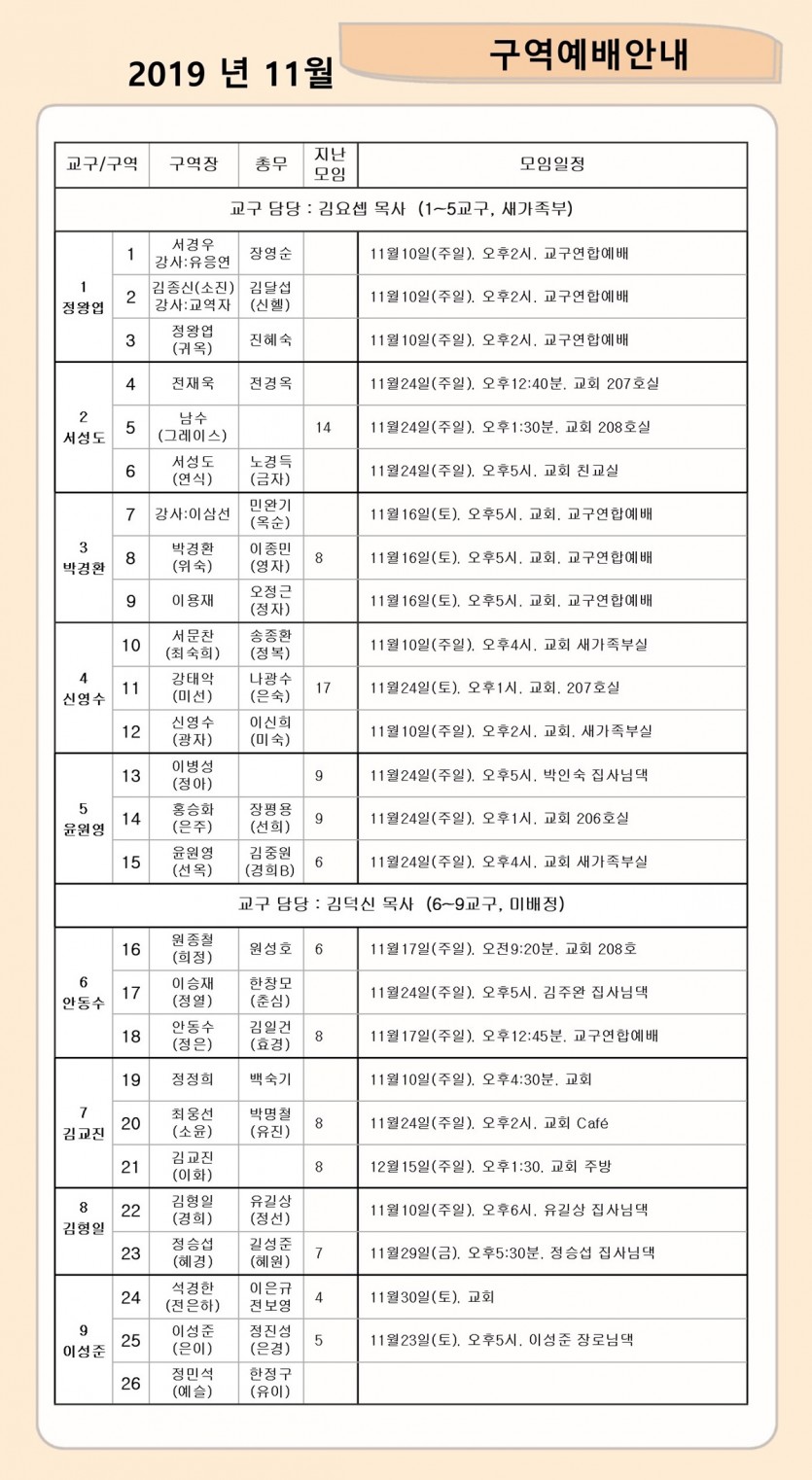 2019 년 11월

구역예배안내

| 교구/구역 | | 구역장 | 총무 | 지난 모임 | 모임일정 |
|---|---|---|---|---|---|
| 교구 담당 : 김요셉 목사 (1~5교구, 새가족부) | | | | | |
| 1 정왕엽 | 1 | 서경우 강사:유응연 | 장영순 | | 11월10일(주일), 오후2시, 교구연합예배 |
| | 2 | 김종신(소진) 강사:교역자 | 김달섭 (신헬) | | 11월10일(주일), 오후2시, 교구연합예배 |
| | 3 | 정왕엽 (귀옥) | 진혜숙 | | 11월10일(주일), 오후2시, 교구연합예배 |
| 2 서성도 | 4 | 전재욱 | 전경옥 | | 11월24일(주일), 오후12:40분, 교회 207호실 |
| | 5 | 남수 (그레이스) | | 14 | 11월24일(주일), 오후1:30분, 교회 208호실 |
| | 6 | 서성도 (연식) | 노경득 (금자) | | 11월24일(주일), 오후5시, 교회 친교실 |
| 3 박경환 | 7 | 강사:이삼선 | 민완기 (옥순) | | 11월16일(토), 오후5시, 교회, 교구연합예배 |
| | 8 | 박경환 (위숙) | 이종민 (영자) | 8 | 11월16일(토), 오후5시, 교회, 교구연합예배 |
| | 9 | 이용재 | 오정근 (정자) | | 11월16일(토), 오후5시, 교회, 교구연합예배 |
| 4 신영수 | 10 | 서문찬 (최숙희) | 송종환 (정복) | | 11월10일(주일), 오후4시, 교회 새가족부실 |
| | 11 | 강태악 (미선) | 나광수 (은숙) | 17 | 11월24일(토), 오후1시, 교회, 207호실 |
| | 12 | 신영수 (광자) | 이신희 (미숙) | | 11월10일(주일), 오후2시, 교회, 새가족부실 |
| 5 윤원영 | 13 | 이병성 (정아) | | 9 | 11월24일(주일), 오후5시, 박인숙 집사님댁 |
| | 14 | 홍승화 (은주) | 장평용 (선희) | 9 | 11월24일(주일), 오후1시, 교회 206호실 |
| | 15 | 윤원영 (선옥) | 김중원 (경희B) | 6 | 11월24일(주일), 오후4시, 교회 새가족부실 |
| 교구 담당 : 김덕신 목사 (6~9교구, 미배정) | | | | | |
| 6 안동수 | 16 | 원종철 (희정) | 원성호 | 6 | 11월17일(주일), 오전9:20분, 교회 208호 |
| | 17 | 이승재 (정열) | 한창모 (춘심) | | 11월24일(주일), 오후5시, 김주완 집사님댁 |
| | 18 | 안동수 (정은) | 김일건 (효경) | 8 | 11월17일(주일), 오후12:45분, 교구연합예배 |
| 7 김교진 | 19 | 정정희 | 백숙기 | | 11월10일(주일), 오후4:30분, 교회 |
| | 20 | 최웅선 (소윤) | 박명철 (유진) | 8 | 11월24일(주일), 오후2시, 교회 Café |
| | 21 | 김교진 (이화) | | 8 | 12월15일(주일), 오후1:30, 교회 주방 |
| 8 김형일 | 22 | 김형일 (경희) | 유길상 (정선) | | 11월10일(주일), 오후6시, 유길상 집사님댁 |
| | 23 | 정승섭 (혜경) | 길성준 (혜원) | 7 | 11월29일(금), 오후5:30분, 정승섭 집사님댁 |
| 9 이성준 | 24 | 석경한 (전은하) | 이은규 전보영 | 4 | 11월30일(토), 교회 |
| | 25 | 이성준 (은이) | 정진성 (은경) | 5 | 11월23일(토), 오후5시, 이성준 장로님댁 |
| | 26 | 정민석 (예슬) | 한정구 (유이) | | |